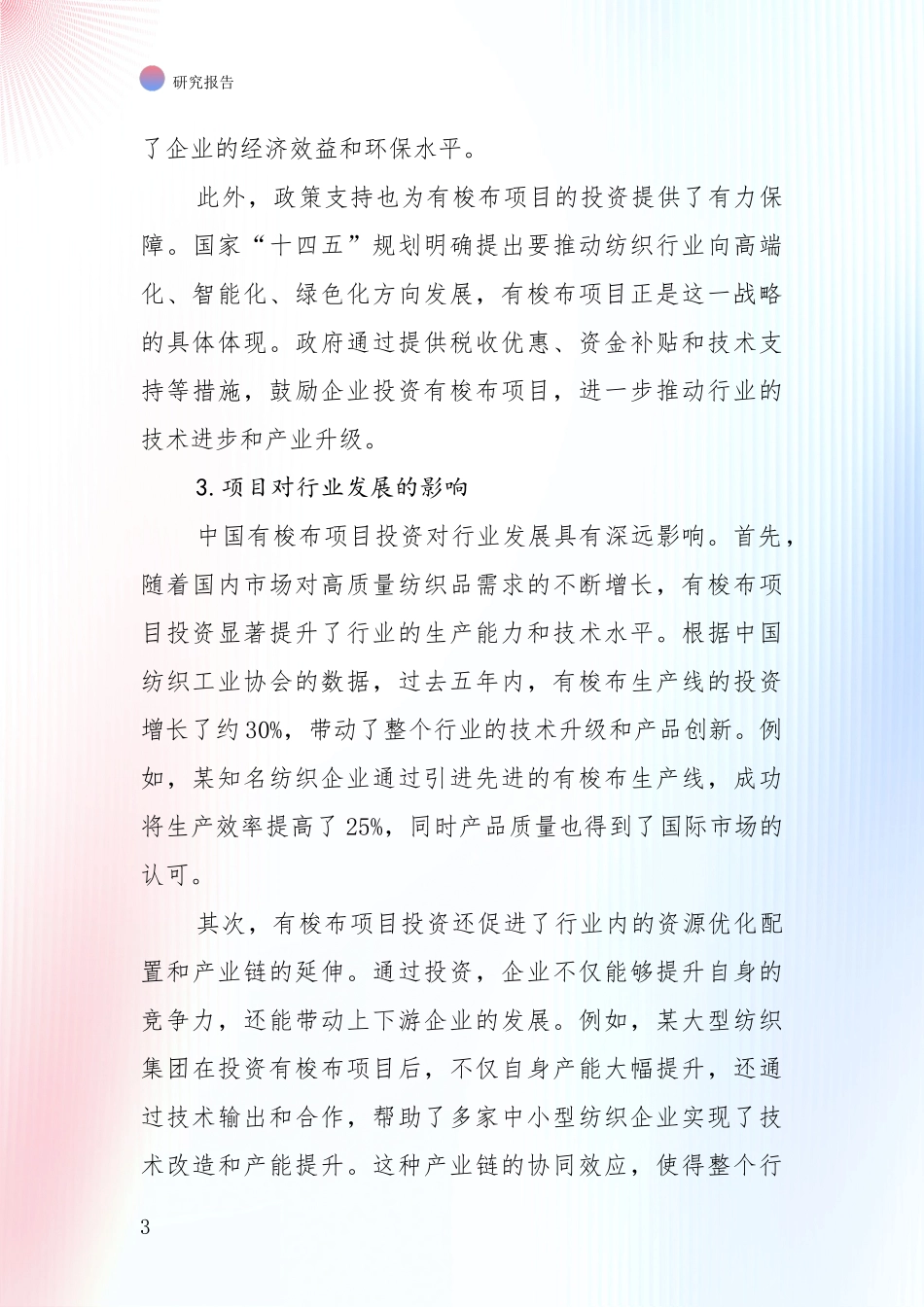 研究报告

了企业的经济效益和环保水平。

此外，政策支持也为有梭布项目的投资提供了有力保障。国家“十四五”规划明确提出要推动纺织行业向高端化、智能化、绿色化方向发展，有梭布项目正是这一战略的具体体现。政府通过提供税收优惠、资金补贴和技术支持等措施，鼓励企业投资有梭布项目，进一步推动行业的技术进步和产业升级。

3.项目对行业发展的影响

中国有梭布项目投资对行业发展具有深远影响。首先，随着国内市场对高质量纺织品需求的不断增长，有梭布项目投资显著提升了行业的生产能力和技术水平。根据中国纺织工业协会的数据，过去五年内，有梭布生产线的投资增长了约30%，带动了整个行业的技术升级和产品创新。例如，某知名纺织企业通过引进先进的有梭布生产线，成功将生产效率提高了25%，同时产品质量也得到了国际市场的认可。

其次，有梭布项目投资还促进了行业内的资源优化配置和产业链的延伸。通过投资，企业不仅能够提升自身的竞争力，还能带动上下游企业的发展。例如，某大型纺织集团在投资有梭布项目后，不仅自身产能大幅提升，还通过技术输出和合作，帮助了多家中小型纺织企业实现了技术改造和产能提升。这种产业链的协同效应，使得整个行

3